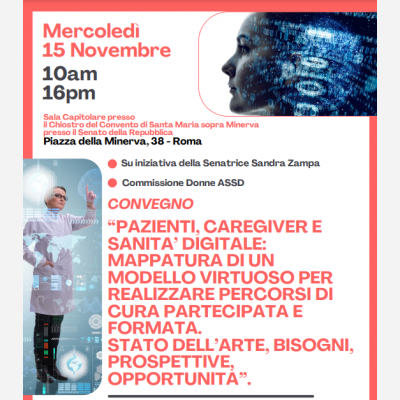 Mercoledì
15 Novembre

10am
16pm

Sala Capitolare presso
il Chiostro del Convento di Santa Maria sopra Minerva
presso il Senato della Repubblica
Piazza della Minerva, 38 - Roma

• Su iniziativa della Senatrice Sandra Zampa

• Commissione Donne ASSD

CONVEGNO

"PAZIENTI, CAREGIVER E SANITA' DIGITALE: MAPPATURA DI UN MODELLO VIRTUOSO PER REALIZZARE PERCORSI DI CURA PARTECIPATA E FORMATA.
STATO DELL'ARTE, BISOGNI, PROSPETTIVE, OPPORTUNITÀ".